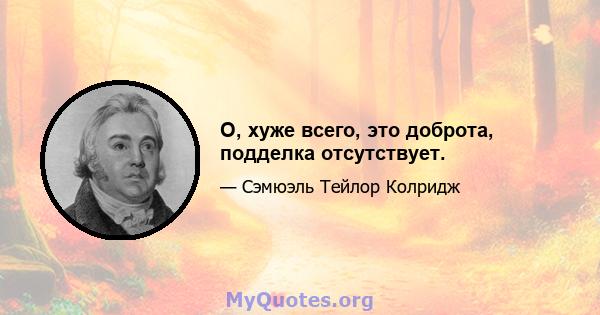 О, хуже всего, это доброта, подделка отсутствует.

— Сэмюэль Тейлор Колридж

MyQuotes.org